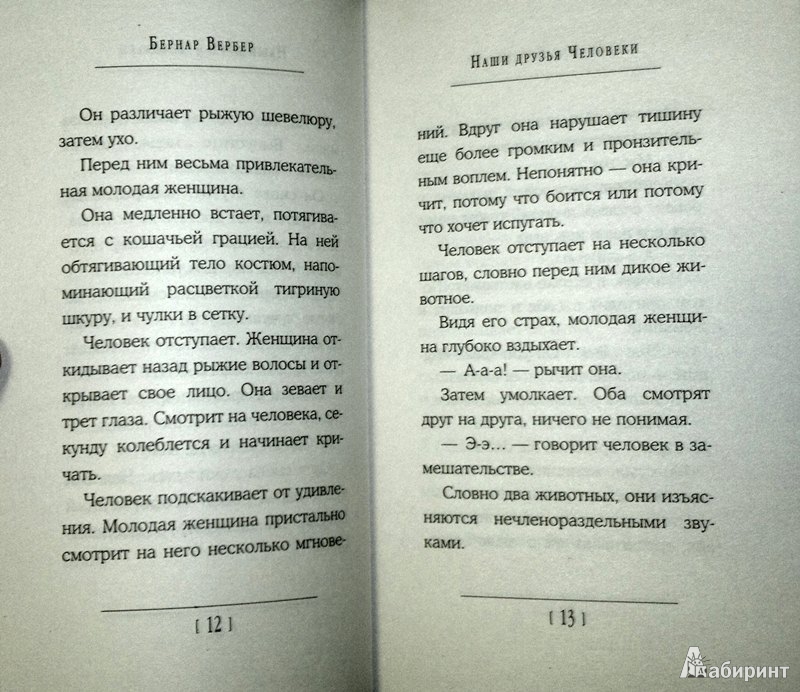 Бернар Вербер

Он различает рыжую шевелюру, затем ухо.

Перед ним весьма привлекательная молодая женщина.

Она медленно встает, потягивается с кошачьей грацией. На ней обтягивающий тело костюм, напоминающий расцветкой тигриную шкуру, и чулки в сетку.

Человек отступает. Женщина откидывает назад рыжие волосы и открывает свое лицо. Она зевает и трет глаза. Смотрит на человека, секунду колеблется и начинает кричать.

Человек подскакивает от удивления. Молодая женщина пристально смотрит на него несколько мгнове-

[ 12 ]

Наши друзья Человеки

ний. Вдруг она нарушает тишину еще более громким и пронзительным воплем. Непонятно — она кричит, потому что боится или потому что хочет испугать.

Человек отступает на несколько шагов, словно перед ним дикое животное.

Видя его страх, молодая женщина глубоко вздыхает.

— А-а-а! — рычит она.

Затем умолкает. Оба смотрят друг на друга, ничего не понимая.

— Э-э... — говорит человек в замешательстве.

Словно два животных, они изъясняются нечленораздельными звуками.

[ 13 ]

Лабиринт